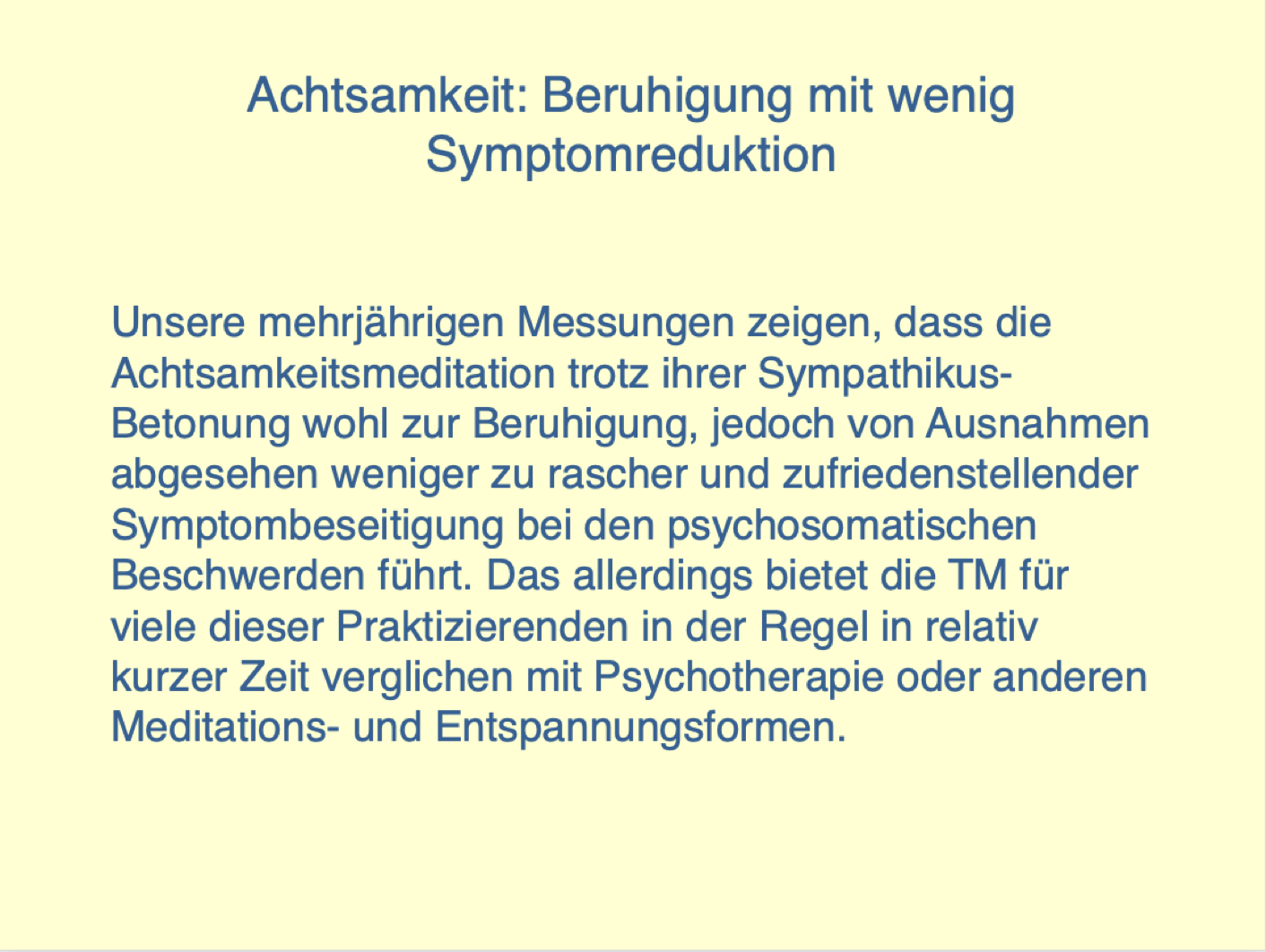 Achtsamkeit: Beruhigung mit wenig Symptomreduktion

Unsere mehrjährigen Messungen zeigen, dass die Achtsamkeitsmeditation trotz ihrer Sympathikus-Betonung wohl zur Beruhigung, jedoch von Ausnahmen abgesehen weniger zu rascher und zufriedenstellender Symptombeseitigung bei den psychosomatischen Beschwerden führt. Das allerdings bietet die TM für viele dieser Praktizierenden in der Regel in relativ kurzer Zeit verglichen mit Psychotherapie oder anderen Meditations- und Entspannungsformen.